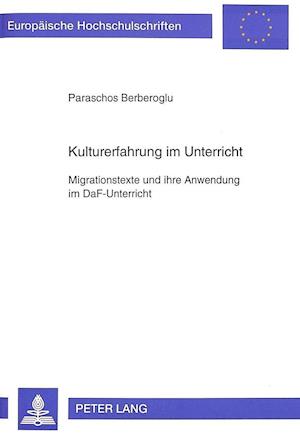 Europäische Hochschulschriften

Paraschos Berberoglu

Kulturerfahrung im Unterricht

Migrationstexte und ihre Anwendung im DaF-Unterricht

PETER LANG